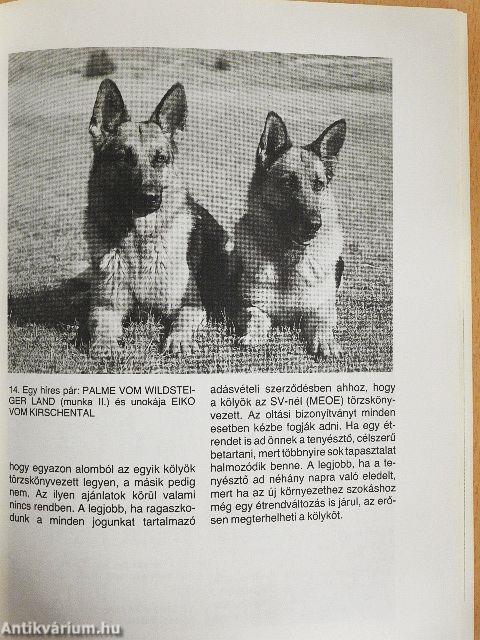 14. Egy híres pár: PALME VOM WILDSTEIGER LAND (munka II.) és unokája EIKO VOM KIRSCHENTAL

hogy egyazon alomból az egyik kölyök törzskönyvezett legyen, a másik pedig nem. Az ilyen ajánlatok körül valami nincs rendben. A legjobb, ha ragaszkodunk a minden jogunkat tartalmazó

adásvételi szerződésben ahhoz, hogy a kölyök az SV-nél (MEOE) törzskönyvezett. Az oltási bizonyítványt minden esetben kézbe fogják adni. Ha egy étrendet is ad önnek a tenyésztő, célszerű betartani, mert többnyire sok tapasztalat halmozódik benne. A legjobb, ha a tenyésztő ad néhány napra való eledelt, mert ha az új környezethez szokáshoz még egy étrendváltozás is járul, az erősen megterhelheti a kölyköt.

Antikvárium.hu